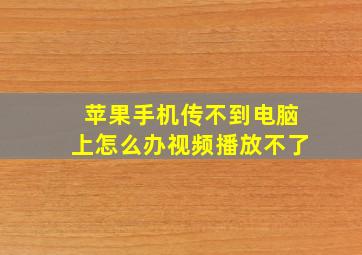 苹果手机传不到电脑上怎么办视频播放不了